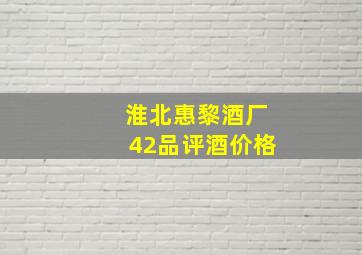 淮北惠黎酒厂
42品评酒价格